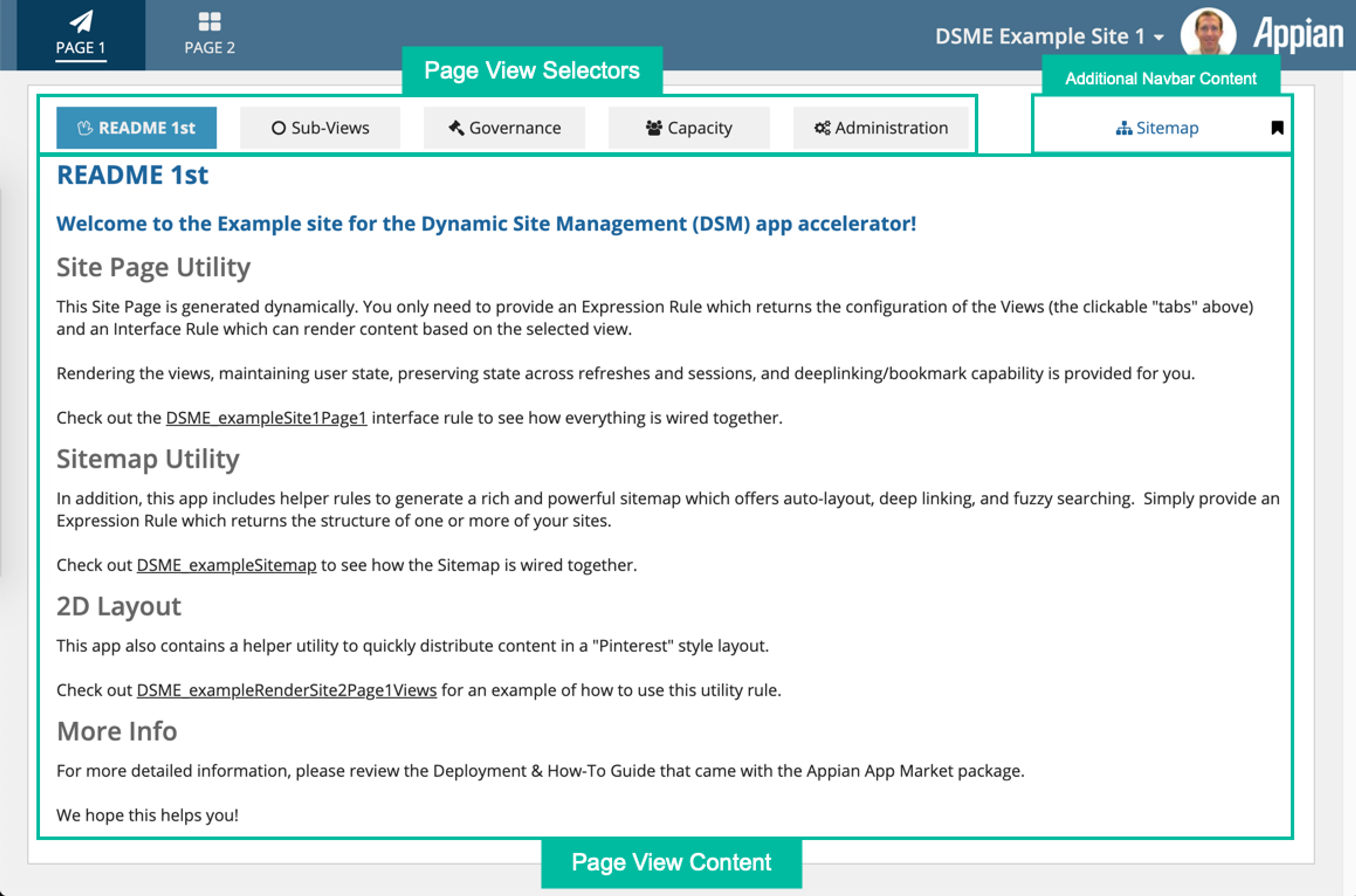 PAGE 1
PAGE 2
DSME Example Site 1
Appian

Page View Selectors
Additional Navbar Content

README 1st
Sub-Views
Governance
Capacity
Administration
Sitemap

README 1st

Welcome to the Example site for the Dynamic Site Management (DSM) app accelerator!

Site Page Utility

This Site Page is generated dynamically. You only need to provide an Expression Rule which returns the configuration of the Views (the clickable "tabs" above) and an Interface Rule which can render content based on the selected view.

Rendering the views, maintaining user state, preserving state across refreshes and sessions, and deeplinking/bookmark capability is provided for you.

Check out the DSME_exampleSite1Page1 interface rule to see how everything is wired together.

Sitemap Utility

In addition, this app includes helper rules to generate a rich and powerful sitemap which offers auto-layout, deep linking, and fuzzy searching. Simply provide an Expression Rule which returns the structure of one or more of your sites.

Check out DSME_exampleSitemap to see how the Sitemap is wired together.

2D Layout

This app also contains a helper utility to quickly distribute content in a "Pinterest" style layout.

Check out DSME_exampleRenderSite2Page1Views for an example of how to use this utility rule.

More Info

For more detailed information, please review the Deployment & How-To Guide that came with the Appian App Market package.

We hope this helps you!

Page View Content